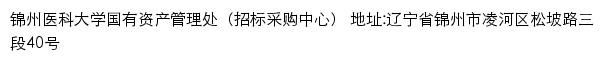 锦州医科大学国有资产管理处（招标采购中心） 地址:辽宁省锦州市凌河区松坡路三段40号